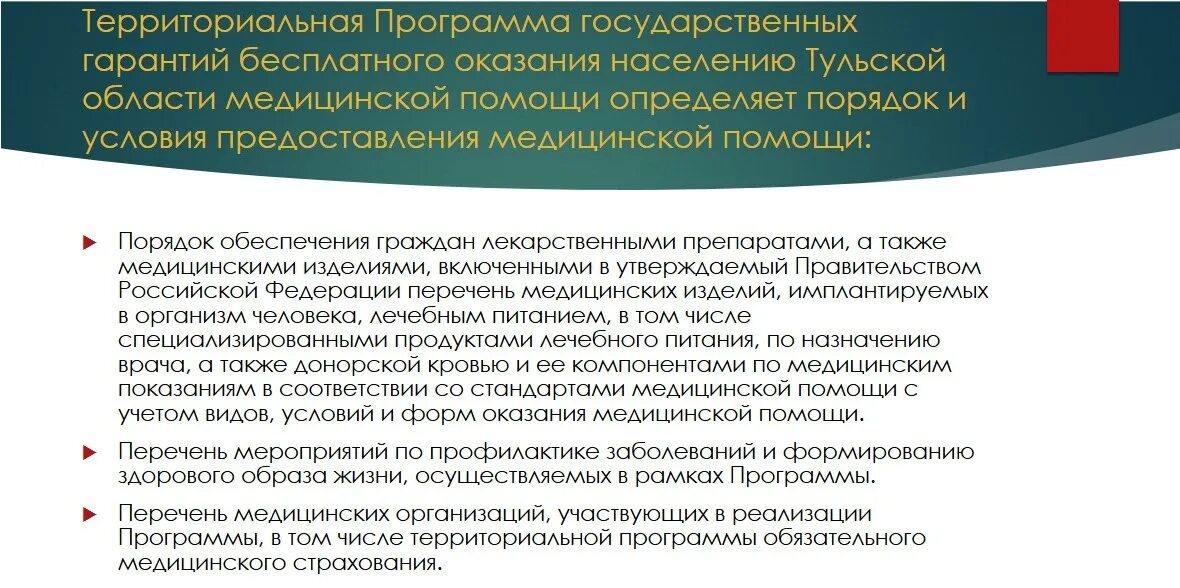 Территориальная Программа государственных гарантий бесплатного оказания населению Тульской области медицинской помощи определяет порядок и условия предоставления медицинской помощи:

Порядок обеспечения граждан лекарственными препаратами, а также медицинскими изделиями, включенными в утверждаемый Правительством Российской Федерации перечень медицинских изделий, имплантируемых в организм человека, лечебным питанием, в том числе специализированными продуктами лечебного питания, по назначению врача, а также донорской кровью и ее компонентами по медицинским показаниям в соответствии со стандартами медицинской помощи с учетом видов, условий и форм оказания медицинской помощи.

Перечень мероприятий по профилактике заболеваний и формированию здорового образа жизни, осуществляемых в рамках Программы.

Перечень медицинских организаций, участвующих в реализации Программы, в том числе территориальной программы обязательного медицинского страхования.